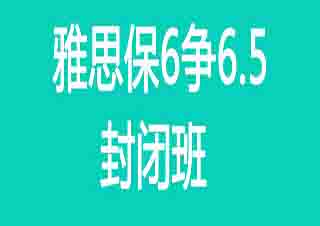 雅思保6争6.5

封闭班